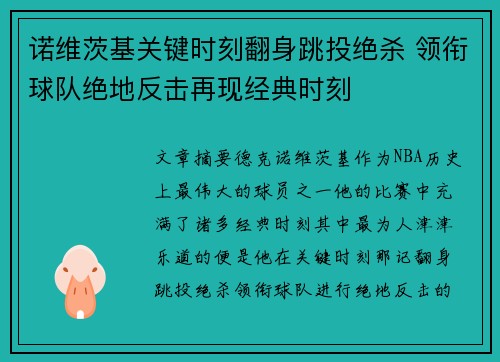 诺维茨基关键时刻翻身跳投绝杀 领衔球队绝地反击再现经典时刻

文章摘要德克诺维茨基作为NBA历史上最伟大的球员之一他的比赛中充满了诸多经典时刻其中最为人津津乐道的便是他在关键时刻那记翻身跳投绝杀领衔球队进行绝地反击的